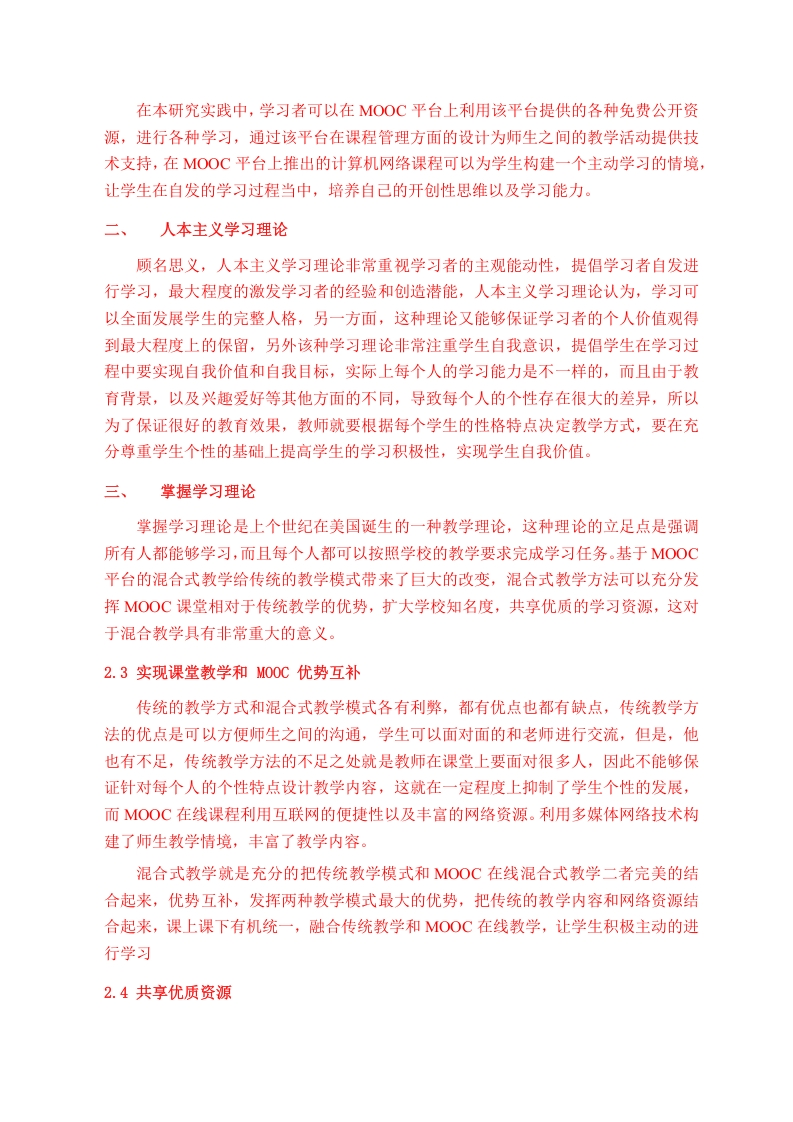 在本研究实践中，学习者可以在 MOOC 平台上利用该平台提供的各种免费公开资源，进行各种学习，通过该平台在课程管理方面的设计为师生之间的教学活动提供技术支持，在 MOOC 平台上推出的计算机网络课程可以为学生构建一个主动学习的情境，让学生在自发的学习过程当中，培养自己的开创性思维以及学习能力。

二、　人本主义学习理论

顾名思义，人本主义学习理论非常重视学习者的主观能动性，提倡学习者自发进行学习，最大程度的激发学习者的经验和创造潜能，人本主义学习理论认为，学习可以全面发展学生的完整人格，另一方面，这种理论又能够保证学习者的个人价值观得到最大程度上的保留，另外该种学习理论非常注重学生自我意识，提倡学生在学习过程中要实现自我价值和自我目标，实际上每个人的学习能力是不一样的，而且由于教育背景，以及兴趣爱好等其他方面的不同，导致每个人的个性存在很大的差异，所以为了保证很好的教育效果，教师就要根据每个学生的性格特点决定教学方式，要在充分尊重学生个性的基础上提高学生的学习积极性，实现学生自我价值。

三、　掌握学习理论

掌握学习理论是上个世纪在美国诞生的一种教学理论，这种理论的立足点是强调所有人都能够学习，而且每个人都可以按照学校的教学要求完成学习任务。基于 MOOC 平台的混合式教学给传统的教学模式带来了巨大的改变，混合式教学方法可以充分发挥 MOOC 课堂相对于传统教学的优势，扩大学校知名度，共享优质的学习资源，这对于混合教学具有非常重大的意义。

2.3 实现课堂教学和 MOOC 优势互补

传统的教学方式和混合式教学模式各有利弊，都有优点也都有缺点，传统教学方法的优点是可以方便师生之间的沟通，学生可以面对面的和老师进行交流，但是，他也有不足，传统教学方法的不足之处就是教师在课堂上要面对很多人，因此不能够保证针对每个人的个性特点设计教学内容，这就在一定程度上抑制了学生个性的发展，而 MOOC 在线课程利用互联网的便捷性以及丰富的网络资源。利用多媒体网络技术构建了师生教学情境，丰富了教学内容。

混合式教学就是充分的把传统教学模式和 MOOC 在线混合式教学二者完美的结合起来，优势互补，发挥两种教学模式最大的优势，把传统的教学内容和网络资源结合起来，课上课下有机统一，融合传统教学和 MOOC 在线教学，让学生积极主动的进行学习

2.4 共享优质资源